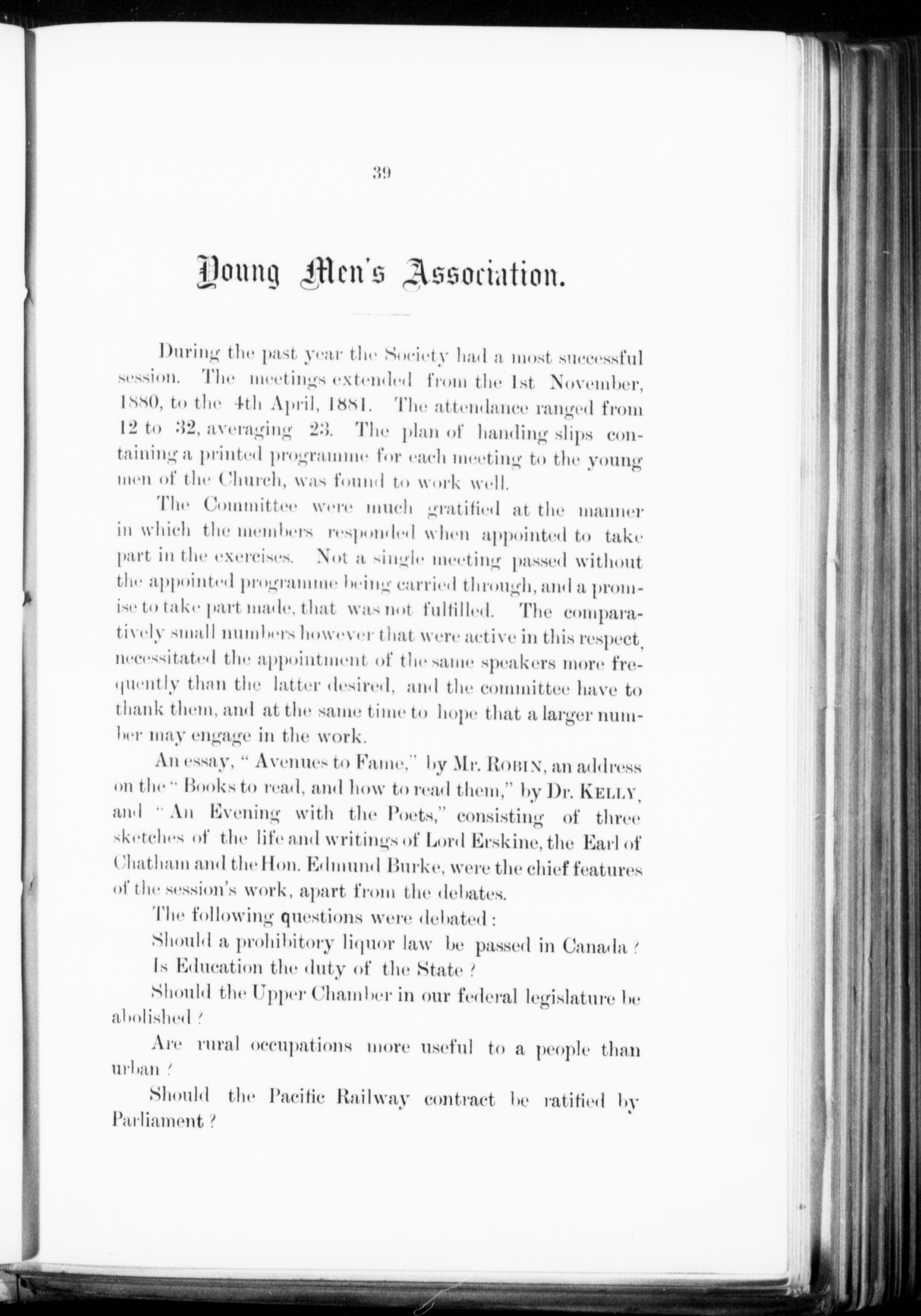 39

Young Men's Association.

During the past year the Society had a most successful session. The meetings extended from the 1st November, 1880, to the 4th April, 1881. The attendance ranged from 12 to 32, averaging 23. The plan of handing slips containing a printed programme for each meeting to the young men of the Church, was found to work well.

The Committee were much gratified at the manner in which the members responded when appointed to take part in the exercises. Not a single meeting passed without the appointed programme being carried through, and a promise to take part made, that was not fulfilled. The comparatively small numbers however that were active in this respect, necessitated the appointment of the same speakers more frequently than the latter desired, and the committee have to thank them, and at the same time to hope that a larger number may engage in the work.

An essay, "Avenues to Fame," by Mr. ROBIN, an address on the "Books to read, and how to read them," by Dr. KELLY, and "An Evening with the Poets," consisting of three sketches of the life and writings of Lord Erskine, the Earl of Chatham and the Hon. Edmund Burke, were the chief features of the session's work, apart from the debates.

The following questions were debated:

Should a prohibitory liquor law be passed in Canada?

Is Education the duty of the State?

Should the Upper Chamber in our federal legislature be abolished?

Are rural occupations more useful to a people than urban?

Should the Pacific Railway contract be ratified by Parliament?